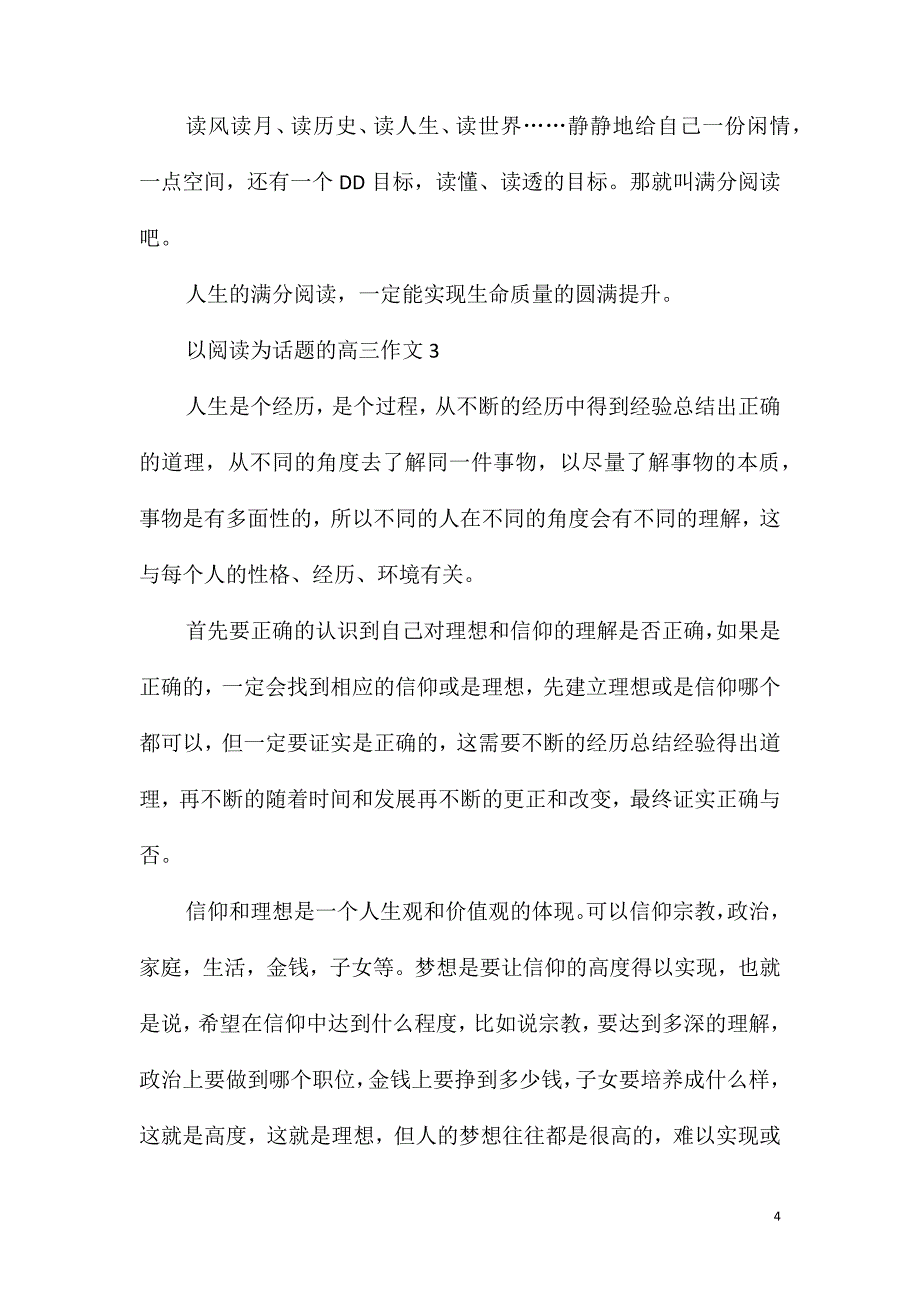 读风读月、读历史、读人生、读世界……静静地给自己一份闲情，一点空间，还有一个DD目标，读懂、读透的目标。那就叫满分阅读吧。

人生的满分阅读，一定能实现生命质量的圆满提升。

以阅读为话题的高三作文3

人生是个经历，是个过程，从不断的经历中得到经验总结出正确的道理，从不同的角度去了解同一件事物，以尽量了解事物的本质，事物是有多面性的，所以不同的人在不同的角度会有不同的理解，这与每个人的性格、经历、环境有关。

首先要正确的认识到自己对理想和信仰的理解是否正确，如果是正确的，一定会找到相应的信仰或是理想，先建立理想或是信仰哪个都可以，但一定要证实是正确的，这需要不断的经历总结经验得出道理，再不断的随着时间和发展再不断的更正和改变，最终证实正确与否。

信仰和理想是一个人生观和价值观的体现。可以信仰宗教，政治，家庭，生活，金钱，子女等。梦想是要让信仰的高度得以实现，也就是说，希望在信仰中达到什么程度，比如说宗教，要达到多深的理解，政治上要做到哪个职位，金钱上要挣到多少钱，子女要培养成什么样，这就是高度，这就是理想，但人的梦想往往都是很高的，难以实现或

4